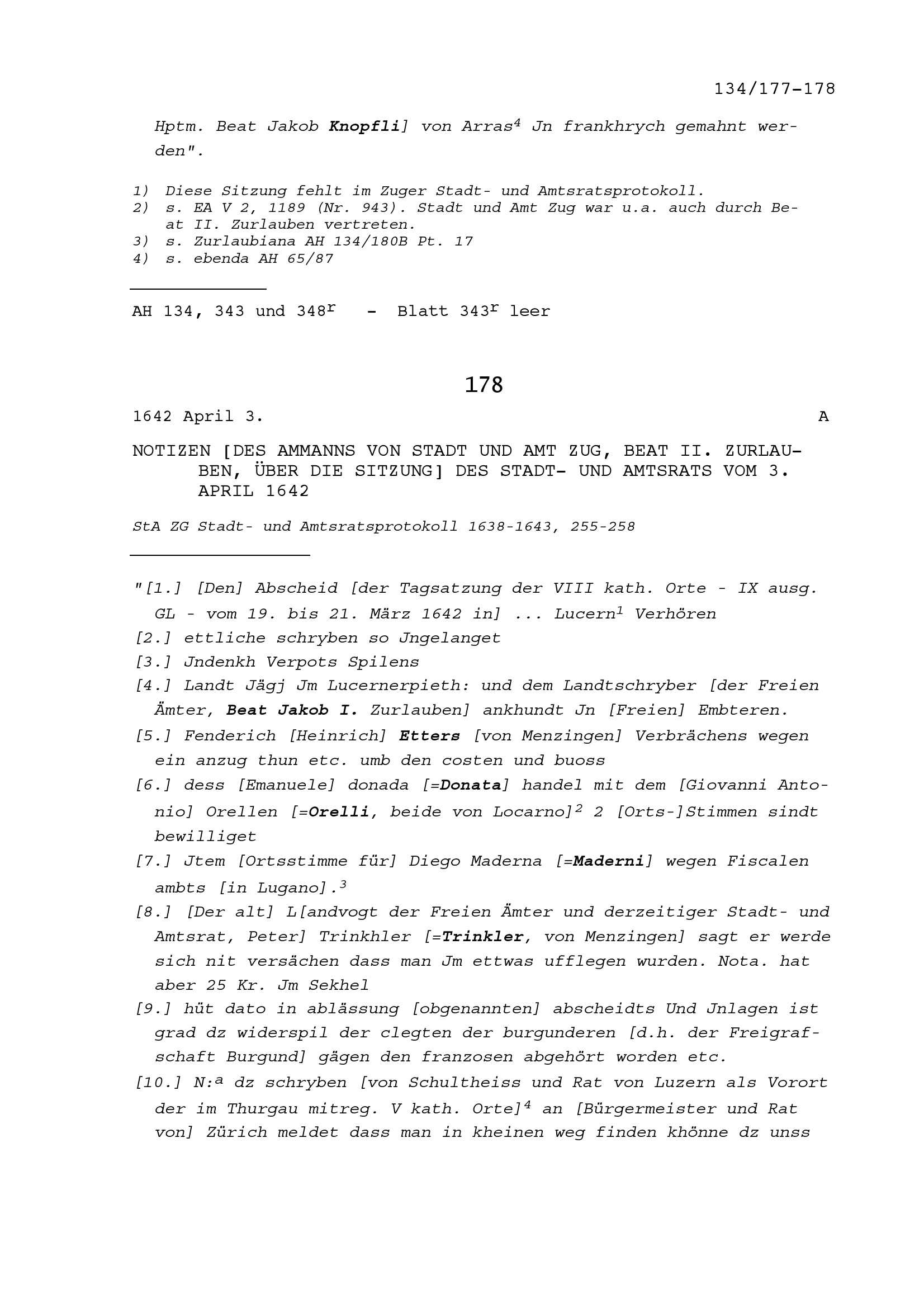 134/177-178

Hptm. Beat Jakob Knopfli] von Arras$^4$ Jn frankhrych gemahnt werden".

1) Diese Sitzung fehlt im Zuger Stadt- und Amtsratsprotokoll.
2) s. EA V 2, 1189 (Nr. 943). Stadt und Amt Zug war u.a. auch durch Beat II. Zurlauben vertreten.
3) s. Zurlaubiana AH 134/180B Pt. 17
4) s. ebenda AH 65/87

AH 134, 343 und 348$^r$ - Blatt 343$^r$ leer

178

1642 April 3. A

NOTIZEN [DES AMMANNS VON STADT UND AMT ZUG, BEAT II. ZURLAUBEN, ÜBER DIE SITZUNG] DES STADT- UND AMTSRATS VOM 3. APRIL 1642

StA ZG Stadt- und Amtsratsprotokoll 1638-1643, 255-258

"[1.] [Den] Abscheid [der Tagsatzung der VIII kath. Orte - IX ausg. GL - vom 19. bis 21. März 1642 in] ... Lucern$^1$ Verhören
[2.] ettliche schryben so Jngelanget
[3.] Jndenkh Verpots Spilens
[4.] Landt Jägj Jm Lucernerpieth: und dem Landtschryber [der Freien Ämter, Beat Jakob I. Zurlauben] ankhundt Jn [Freien] Embteren.
[5.] Fenderich [Heinrich] Etters [von Menzingen] Verbrächens wegen ein anzug thun etc. umb den costen und buoss
[6.] dess [Emanuele] donada [=Donata] handel mit dem [Giovanni Antonio] Orellen [=Orelli, beide von Locarno]$^2$ 2 [Orts-]Stimmen sindt bewilliget
[7.] Jtem [Ortsstimme für] Diego Maderna [=Maderni] wegen Fiscalen ambts [in Lugano].$^3$
[8.] [Der alt] L[andvogt der Freien Ämter und derzeitiger Stadt- und Amtsrat, Peter] Trinkhler [=Trinkler, von Menzingen] sagt er werde sich nit versächen dass man Jm ettwas ufflegen wurden. Nota. hat aber 25 Kr. Jm Sekhel
[9.] hüt dato in ablässung [obgenannten] abscheidts Und Jnlagen ist grad dz widerspil der clegten der burgunderen [d.h. der Freigrafschaft Burgund] gägen den franzosen abgehört worden etc.
[10.] N:$^a$ dz schryben [von Schultheiss und Rat von Luzern als Vorort der im Thurgau mitreg. V kath. Orte]$^4$ an [Bürgermeister und Rat von] Zürich meldet dass man in kheinen weg finden khönne dz unss